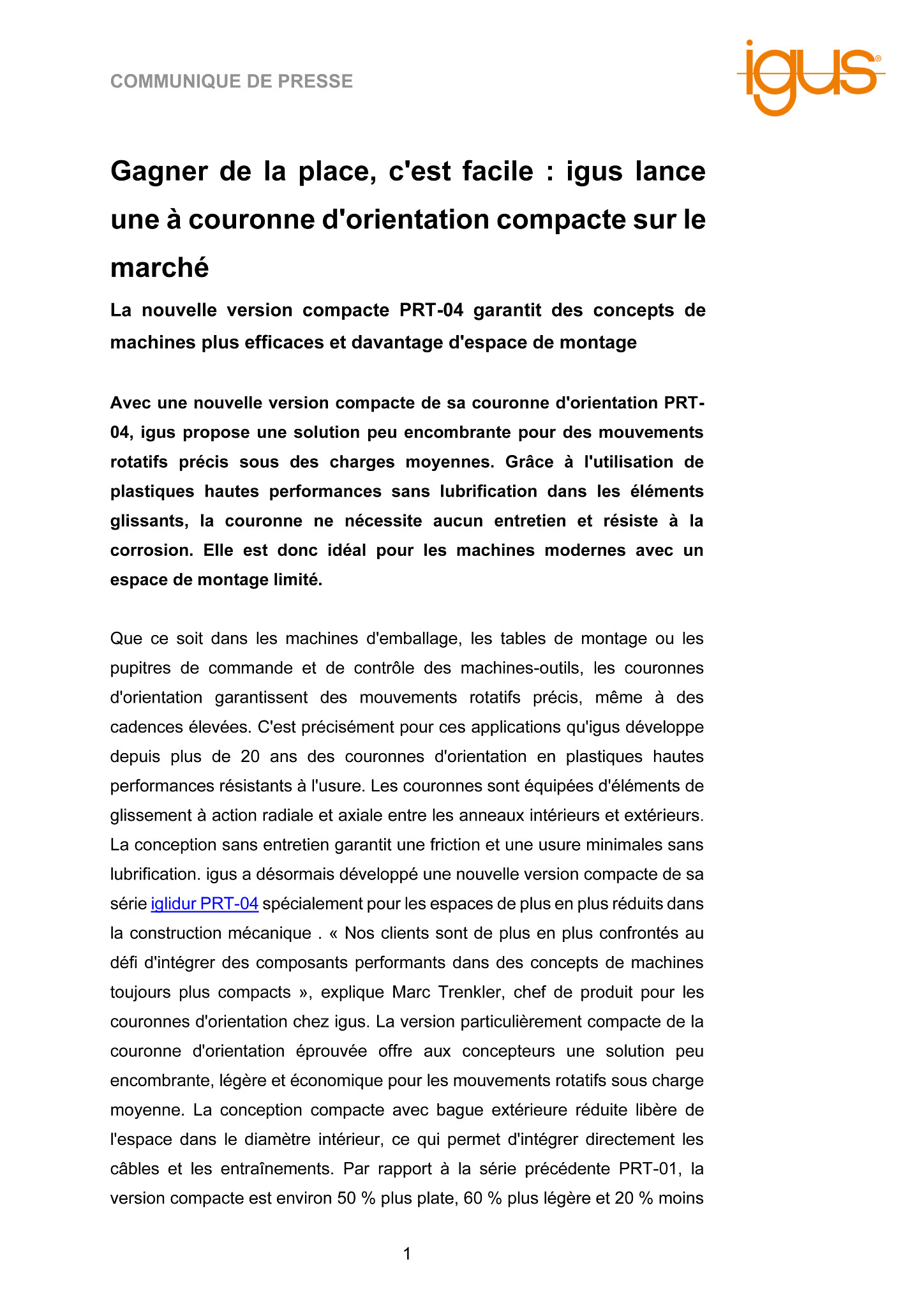 COMMUNIQUE DE PRESSE

igus®

Gagner de la place, c'est facile : igus lance une à couronne d'orientation compacte sur le marché

La nouvelle version compacte PRT-04 garantit des concepts de machines plus efficaces et davantage d'espace de montage

Avec une nouvelle version compacte de sa couronne d'orientation PRT-04, igus propose une solution peu encombrante pour des mouvements rotatifs précis sous des charges moyennes. Grâce à l'utilisation de plastiques hautes performances sans lubrification dans les éléments glissants, la couronne ne nécessite aucun entretien et résiste à la corrosion. Elle est donc idéal pour les machines modernes avec un espace de montage limité.

Que ce soit dans les machines d'emballage, les tables de montage ou les pupitres de commande et de contrôle des machines-outils, les couronnes d'orientation garantissent des mouvements rotatifs précis, même à des cadences élevées. C'est précisément pour ces applications qu'igus développe depuis plus de 20 ans des couronnes d'orientation en plastiques hautes performances résistants à l'usure. Les couronnes sont équipées d'éléments de glissement à action radiale et axiale entre les anneaux intérieurs et extérieurs. La conception sans entretien garantit une friction et une usure minimales sans lubrification. igus a désormais développé une nouvelle version compacte de sa série iglidur PRT-04 spécialement pour les espaces de plus en plus réduits dans la construction mécanique . « Nos clients sont de plus en plus confrontés au défi d'intégrer des composants performants dans des concepts de machines toujours plus compacts », explique Marc Trenkler, chef de produit pour les couronnes d'orientation chez igus. La version particulièrement compacte de la couronne d'orientation éprouvée offre aux concepteurs une solution peu encombrante, légère et économique pour les mouvements rotatifs sous charge moyenne. La conception compacte avec bague extérieure réduite libère de l'espace dans le diamètre intérieur, ce qui permet d'intégrer directement les câbles et les entraînements. Par rapport à la série précédente PRT-01, la version compacte est environ 50 % plus plate, 60 % plus légère et 20 % moins

1